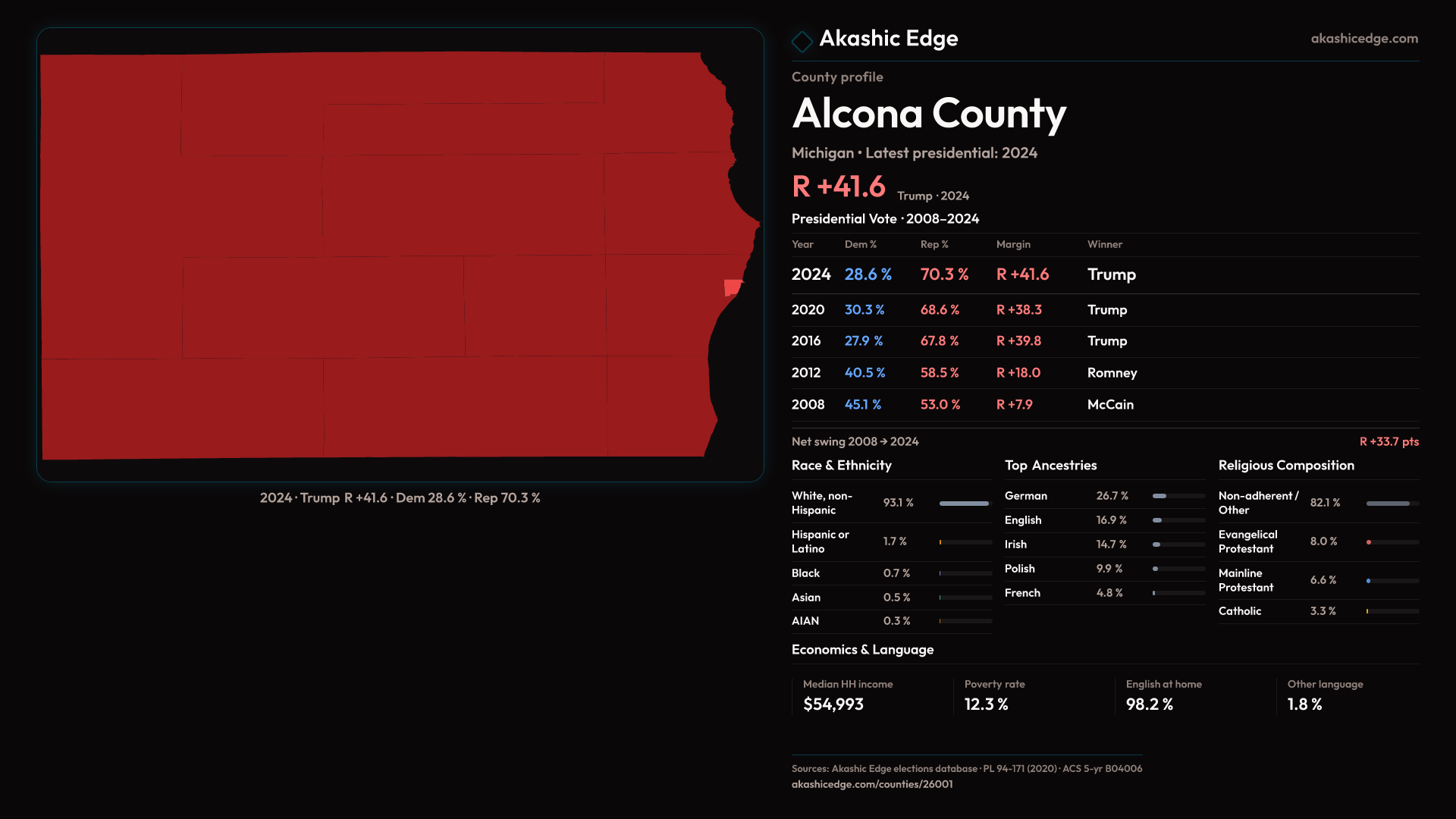 2024 · Trump R +41.6 · Dem 28.6 % · Rep 70.3 %

Akashic Edge

akashicedge.com

County profile

Alcona County

Michigan • Latest presidential: 2024

R +41.6 Trump · 2024

Presidential Vote · 2008–2024

| Year | Dem % | Rep % | Margin | Winner |
|---|---|---|---|---|
| 2024 | 28.6 % | 70.3 % | R +41.6 | Trump |
| 2020 | 30.3 % | 68.6 % | R +38.3 | Trump |
| 2016 | 27.9 % | 67.8 % | R +39.8 | Trump |
| 2012 | 40.5 % | 58.5 % | R +18.0 | Romney |
| 2008 | 45.1 % | 53.0 % | R +7.9 | McCain |

Net swing 2008 → 2024

R +33.7 pts

Race & Ethnicity

White, non-Hispanic 93.1 %
Hispanic or Latino 1.7 %
Black 0.7 %
Asian 0.5 %
AIAN 0.3 %

Top Ancestries

German 26.7 %
English 16.9 %
Irish 14.7 %
Polish 9.9 %
French 4.8 %

Religious Composition

Non-adherent / Other 82.1 %
Evangelical Protestant 8.0 %
Mainline Protestant 6.6 %
Catholic 3.3 %

Economics & Language

Median HH income
$54,993

Poverty rate
12.3 %

English at home
98.2 %

Other language
1.8 %

Sources: Akashic Edge elections database · PL 94-171 (2020) · ACS 5-yr B04006
akashicedge.com/counties/26001